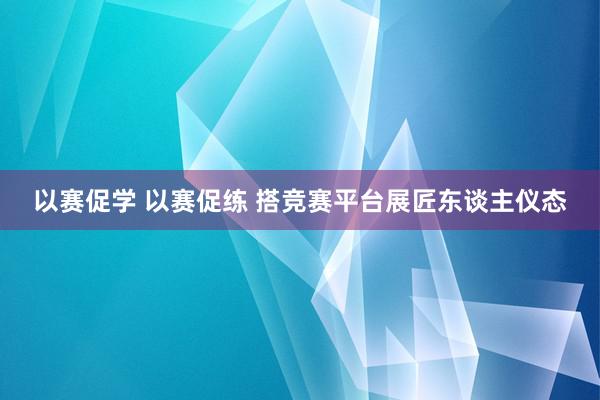 以赛促学 以赛促练 搭竞赛平台展匠东谈主仪态